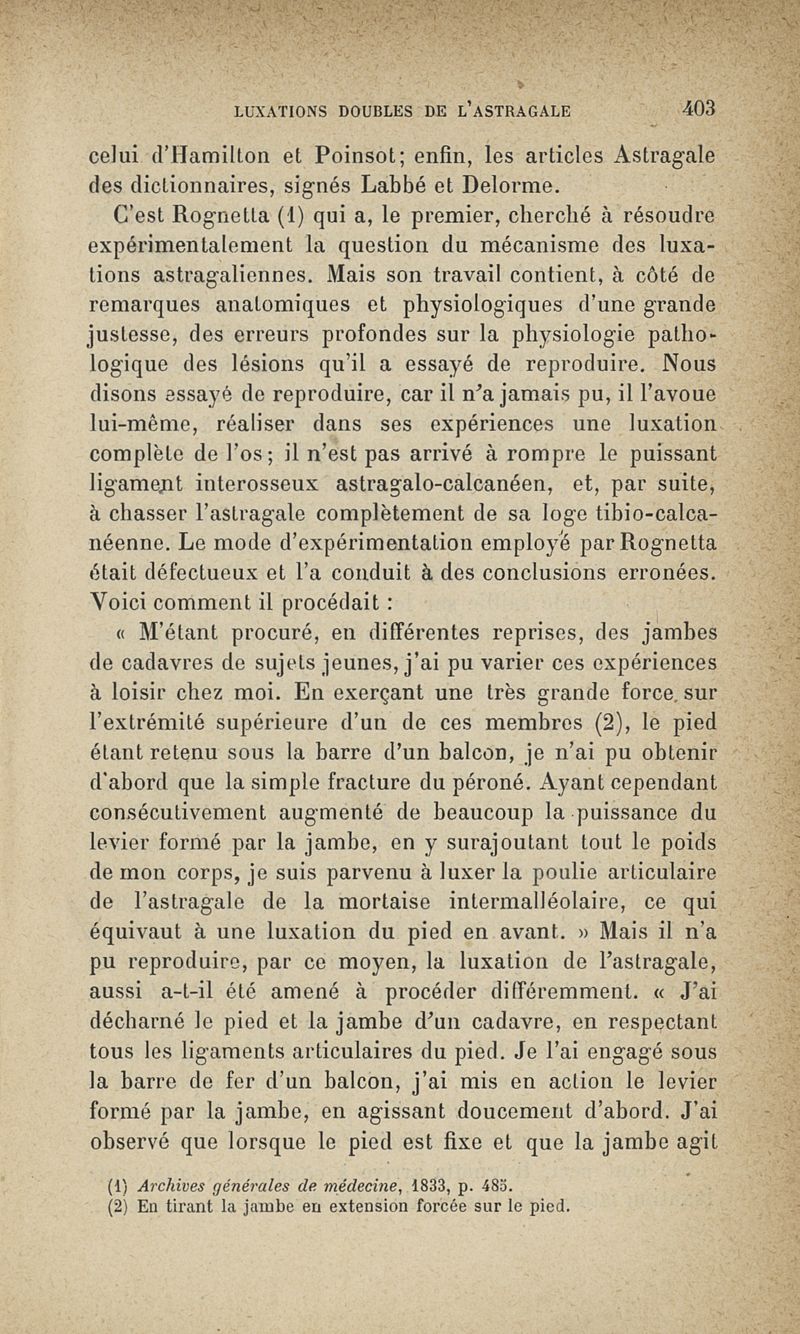 LUXATIONS DOUBLES DE L'ASTRAGALE 403

celui d'Hamilton et Poinsot; enfin, les articles Astragale des dictionnaires, signés Labbé et Delorme.

C'est Rognetta (1) qui a, le premier, cherché à résoudre expérimentalement la question du mécanisme des luxations astragaliennes. Mais son travail contient, à côté de remarques anatomiques et physiologiques d'une grande justesse, des erreurs profondes sur la physiologie pathologique des lésions qu'il a essayé de reproduire. Nous disons essayé de reproduire, car il n'a jamais pu, il l'avoue lui-même, réaliser dans ses expériences une luxation complète de l'os; il n'est pas arrivé à rompre le puissant ligament interosseux astragalo-calcanéen, et, par suite, à chasser l'astragale complètement de sa loge tibio-calcanéenne. Le mode d'expérimentation employé par Rognetta était défectueux et l'a conduit à des conclusions erronées. Voici comment il procédait :

« M'étant procuré, en différentes reprises, des jambes de cadavres de sujets jeunes, j'ai pu varier ces expériences à loisir chez moi. En exerçant une très grande force sur l'extrémité supérieure d'un de ces membres (2), le pied étant retenu sous la barre d'un balcon, je n'ai pu obtenir d'abord que la simple fracture du péroné. Ayant cependant consécutivement augmenté de beaucoup la puissance du levier formé par la jambe, en y surajoutant tout le poids de mon corps, je suis parvenu à luxer la poulie articulaire de l'astragale de la mortaise intermalléolaire, ce qui équivaut à une luxation du pied en avant. » Mais il n'a pu reproduire, par ce moyen, la luxation de l'astragale, aussi a-t-il été amené à procéder différemment. « J'ai décharné le pied et la jambe d'un cadavre, en respectant tous les ligaments articulaires du pied. Je l'ai engagé sous la barre de fer d'un balcon, j'ai mis en action le levier formé par la jambe, en agissant doucement d'abord. J'ai observé que lorsque le pied est fixe et que la jambe agit

(1) Archives générales de médecine, 1833, p. 485.
(2) En tirant la jambe en extension forcée sur le pied.